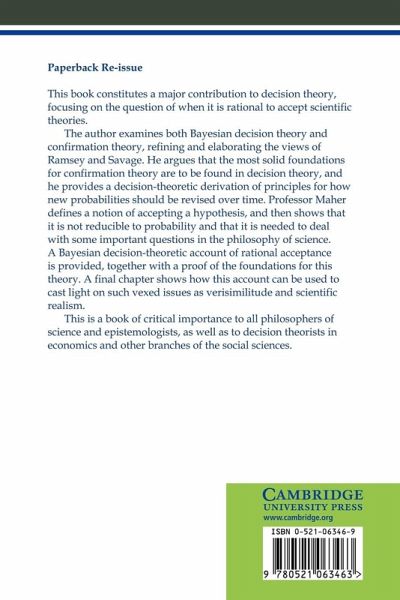 Paperback Re-issue

This book constitutes a major contribution to decision theory, focusing on the question of when it is rational to accept scientific theories.

The author examines both Bayesian decision theory and confirmation theory, refining and elaborating the views of Ramsey and Savage. He argues that the most solid foundations for confirmation theory are to be found in decision theory, and he provides a decision-theoretic derivation of principles for how new probabilities should be revised over time. Professor Maher defines a notion of accepting a hypothesis, and then shows that it is not reducible to probability and that it is needed to deal with some important questions in the philosophy of science. A Bayesian decision-theoretic account of rational acceptance is provided, together with a proof of the foundations for this theory. A final chapter shows how this account can be used to cast light on such vexed issues as verisimilitude and scientific realism.

This is a book of critical importance to all philosophers of science and epistemologists, as well as to decision theorists in economics and other branches of the social sciences.

CAMBRIDGE
UNIVERSITY PRESS
www.cambridge.org

ISBN 0-521-06346-9

9 780521 063463 >